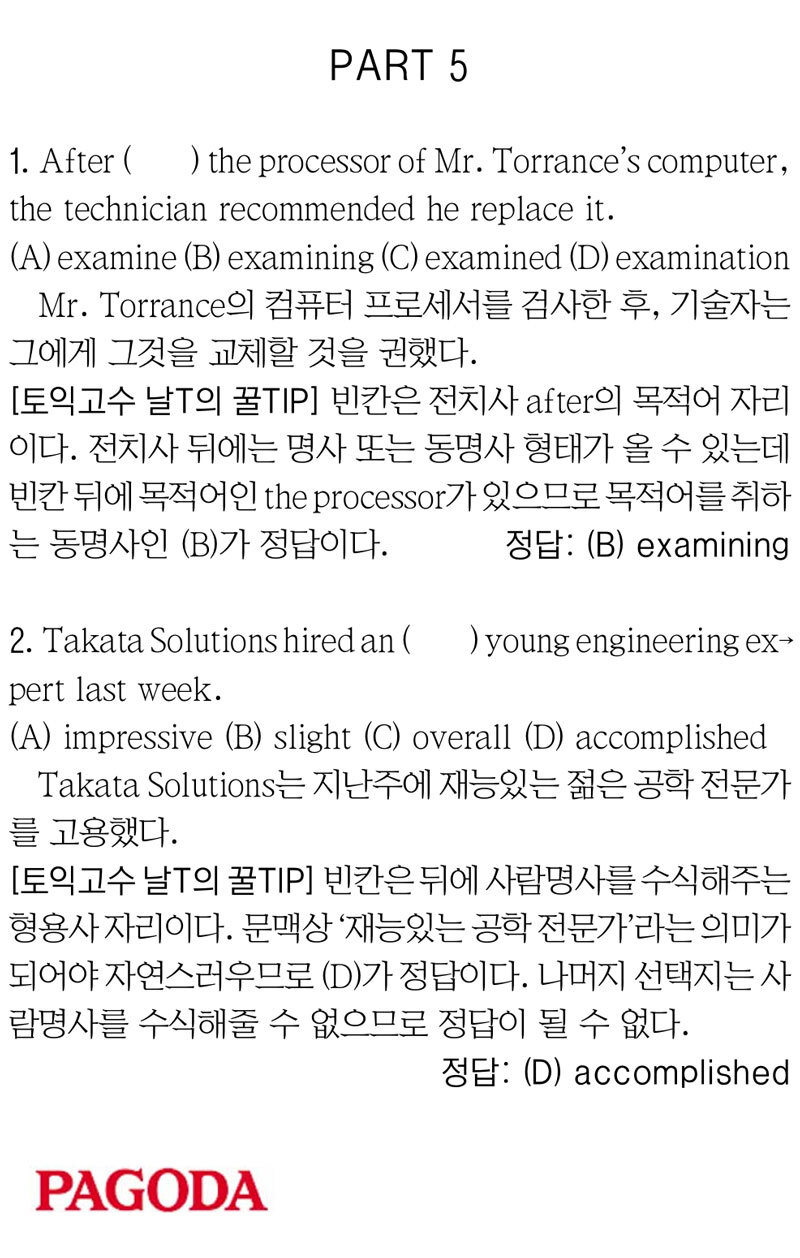 PART 5

1. After (  ) the processor of Mr. Torrance's computer, the technician recommended he replace it.
(A) examine (B) examining (C) examined (D) examination
Mr. Torrance의 컴퓨터 프로세서를 검사한 후, 기술자는 그에게 그것을 교체할 것을 권했다.
[토익고수 날T의 꿀TIP] 빈칸은 전치사 after의 목적어 자리이다. 전치사 뒤에는 명사 또는 동명사 형태가 올 수 있는데 빈칸 뒤에 목적어인 the processor가 있으므로 목적어를 취하는 동명사인 (B)가 정답이다. 정답: (B) examining

2. Takata Solutions hired an (  ) young engineering expert last week.
(A) impressive (B) slight (C) overall (D) accomplished
Takata Solutions는 지난주에 재능있는 젊은 공학 전문가를 고용했다.
[토익고수 날T의 꿀TIP] 빈칸은 뒤에 사람명사를 수식해주는 형용사 자리이다. 문맥상 '재능있는 공학 전문가'라는 의미가 되어야 자연스러우므로 (D)가 정답이다. 나머지 선택지는 사람명사를 수식해줄 수 없으므로 정답이 될 수 없다.
정답: (D) accomplished

PAGODA